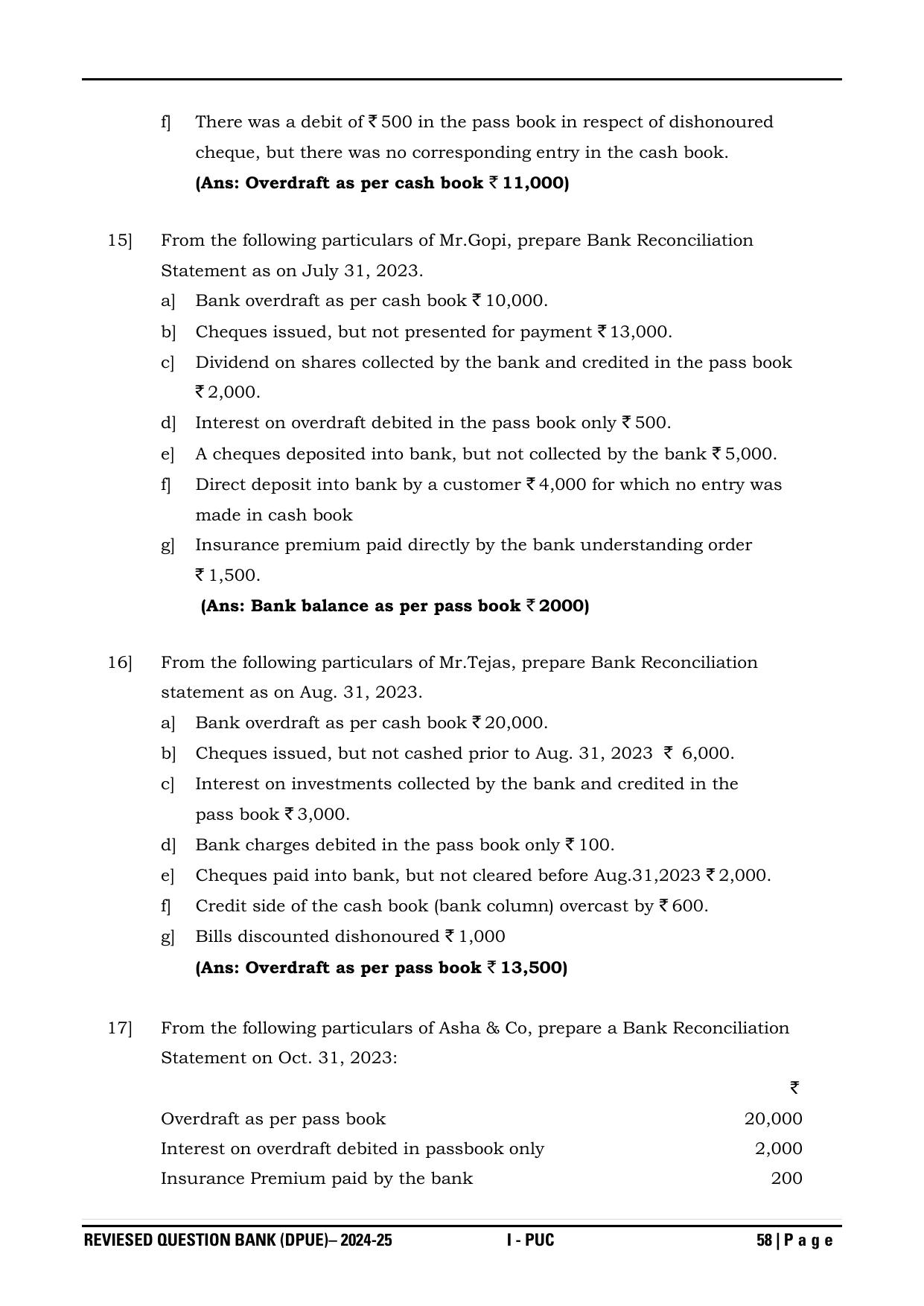 f] There was a debit of ₹ 500 in the pass book in respect of dishonoured cheque, but there was no corresponding entry in the cash book.

**(Ans: Overdraft as per cash book ₹ 11,000)**

15] From the following particulars of Mr.Gopi, prepare Bank Reconciliation Statement as on July 31, 2023.

a] Bank overdraft as per cash book ₹ 10,000.

b] Cheques issued, but not presented for payment ₹ 13,000.

c] Dividend on shares collected by the bank and credited in the pass book ₹ 2,000.

d] Interest on overdraft debited in the pass book only ₹ 500.

e] A cheques deposited into bank, but not collected by the bank ₹ 5,000.

f] Direct deposit into bank by a customer ₹ 4,000 for which no entry was made in cash book

g] Insurance premium paid directly by the bank understanding order ₹ 1,500.

**(Ans: Bank balance as per pass book ₹ 2000)**

16] From the following particulars of Mr.Tejas, prepare Bank Reconciliation statement as on Aug. 31, 2023.

a] Bank overdraft as per cash book ₹ 20,000.

b] Cheques issued, but not cashed prior to Aug. 31, 2023 ₹ 6,000.

c] Interest on investments collected by the bank and credited in the pass book ₹ 3,000.

d] Bank charges debited in the pass book only ₹ 100.

e] Cheques paid into bank, but not cleared before Aug.31,2023 ₹ 2,000.

f] Credit side of the cash book (bank column) overcast by ₹ 600.

g] Bills discounted dishonoured ₹ 1,000

**(Ans: Overdraft as per pass book ₹ 13,500)**

17] From the following particulars of Asha & Co, prepare a Bank Reconciliation Statement on Oct. 31, 2023:

| | ₹ |
|---|---|
| Overdraft as per pass book | 20,000 |
| Interest on overdraft debited in passbook only | 2,000 |
| Insurance Premium paid by the bank | 200 |

REVIESED QUESTION BANK (DPUE)– 2024-25 I - PUC 58 | P a g e